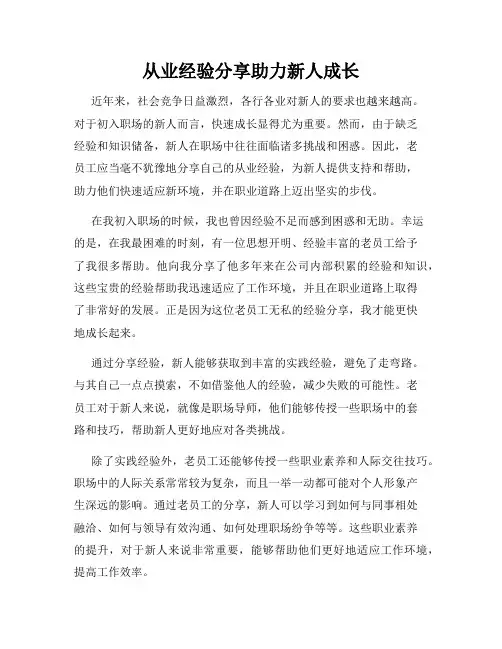 从业经验分享助力新人成长

近年来，社会竞争日益激烈，各行各业对新人的要求也越来越高。对于初入职场的新人而言，快速成长显得尤为重要。然而，由于缺乏经验和知识储备，新人在职场中往往面临诸多挑战和困惑。因此，老员工应当毫不犹豫地分享自己的从业经验，为新人提供支持和帮助，助力他们快速适应新环境，并在职业道路上迈出坚实的步伐。

在我初入职场的时候，我也曾因经验不足而感到困惑和无助。幸运的是，在我最困难的时刻，有一位思想开明、经验丰富的老员工给予了我很多帮助。他向我分享了他多年来在公司内部积累的经验和知识，这些宝贵的经验帮助我迅速适应了工作环境，并且在职业道路上取得了非常好的发展。正是因为这位老员工无私的经验分享，我才能更快地成长起来。

通过分享经验，新人能够获取到丰富的实践经验，避免了走弯路。与其自己一点点摸索，不如借鉴他人的经验，减少失败的可能性。老员工对于新人来说，就像是职场导师，他们能够传授一些职场中的套路和技巧，帮助新人更好地应对各类挑战。

除了实践经验外，老员工还能够传授一些职业素养和人际交往技巧。职场中的人际关系常常较为复杂，而且一举一动都可能对个人形象产生深远的影响。通过老员工的分享，新人可以学习到如何与同事相处融洽、如何与领导有效沟通、如何处理职场纷争等等。这些职业素养的提升，对于新人来说非常重要，能够帮助他们更好地适应工作环境，提高工作效率。